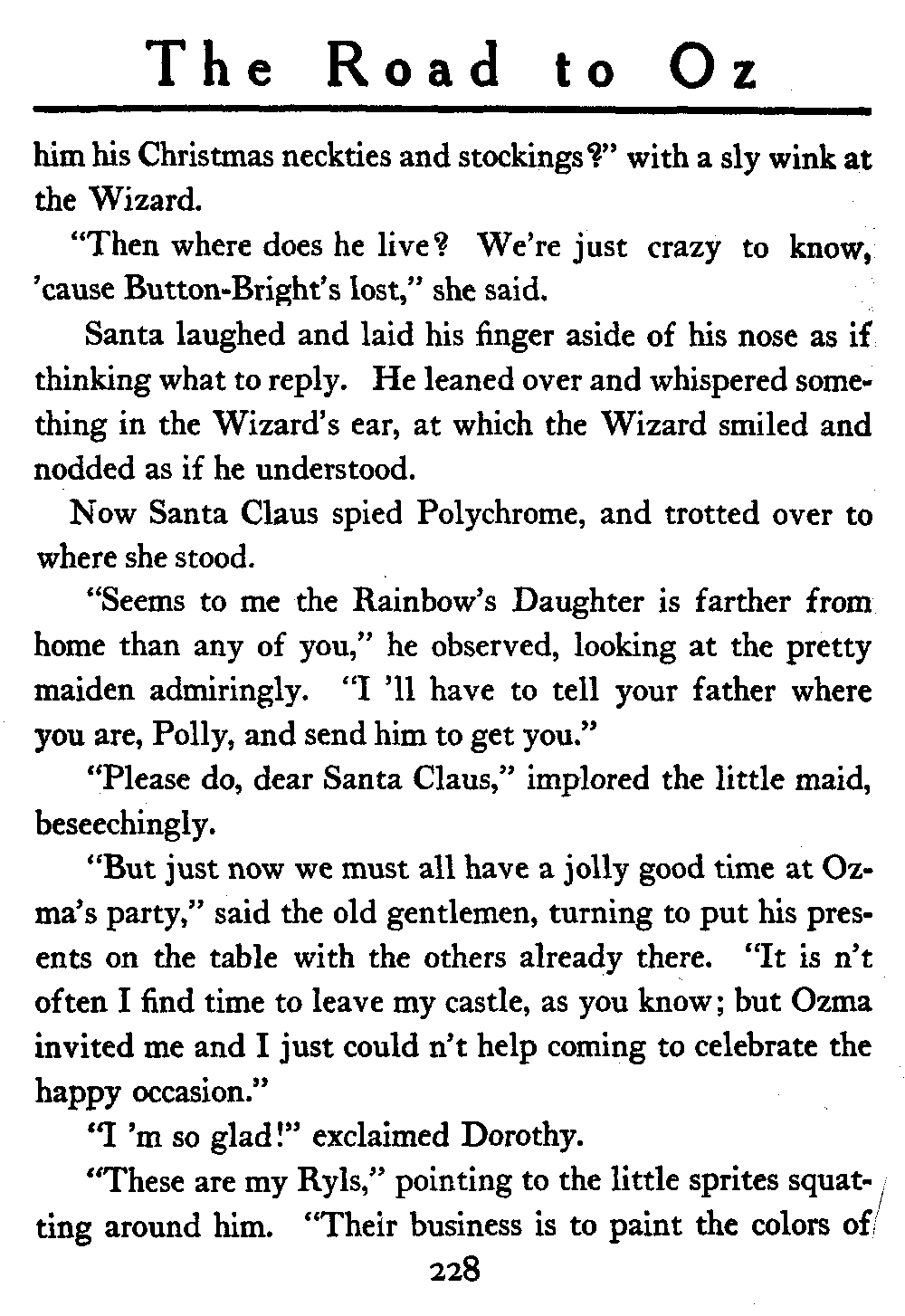 The Road to Oz

him his Christmas neckties and stockings?" with a sly wink at the Wizard.

"Then where does he live? We're just crazy to know, 'cause Button-Bright's lost," she said.

Santa laughed and laid his finger aside of his nose as if thinking what to reply. He leaned over and whispered something in the Wizard's ear, at which the Wizard smiled and nodded as if he understood.

Now Santa Claus spied Polychrome, and trotted over to where she stood.

"Seems to me the Rainbow's Daughter is farther from home than any of you," he observed, looking at the pretty maiden admiringly. "I 'll have to tell your father where you are, Polly, and send him to get you."

"Please do, dear Santa Claus," implored the little maid, beseechingly.

"But just now we must all have a jolly good time at Ozma's party," said the old gentlemen, turning to put his presents on the table with the others already there. "It is n't often I find time to leave my castle, as you know; but Ozma invited me and I just could n't help coming to celebrate the happy occasion."

"I 'm so glad!" exclaimed Dorothy.

"These are my Ryls," pointing to the little sprites squatting around him. "Their business is to paint the colors of

228